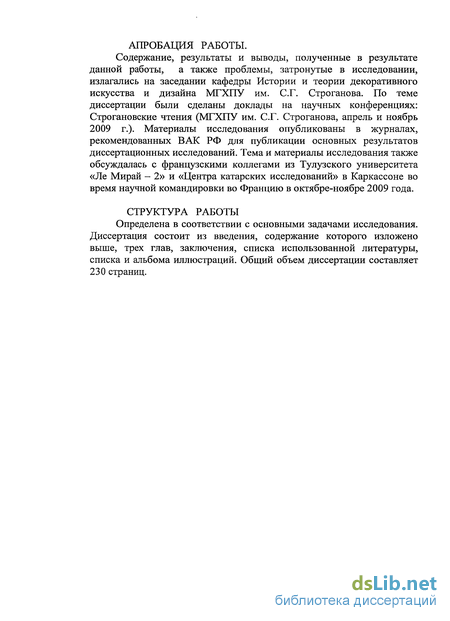 АПРОБАЦИЯ РАБОТЫ.

Содержание, результаты и выводы, полученные в результате данной работы, а также проблемы, затронутые в исследовании, излагались на заседании кафедры Истории и теории декоративного искусства и дизайна МГХПУ им. С.Г. Строганова. По теме диссертации были сделаны доклады на научных конференциях: Строгановские чтения (МГХПУ им. С.Г. Строганова, апрель и ноябрь 2009 г.). Материалы исследования опубликованы в журналах, рекомендованных ВАК РФ для публикации основных результатов диссертационных исследований. Тема и материалы исследования также обсуждалась с французскими коллегами из Тулузского университета «Ле Мирай – 2» и «Центра катарских исследований» в Каркассоне во время научной командировки во Францию в октябре-ноябре 2009 года.

СТРУКТУРА РАБОТЫ

Определена в соответствии с основными задачами исследования. Диссертация состоит из введения, содержание которого изложено выше, трех глав, заключения, списка использованной литературы, списка и альбома иллюстраций. Общий объем диссертации составляет 230 страниц.

dsLib.net
библиотека диссертаций